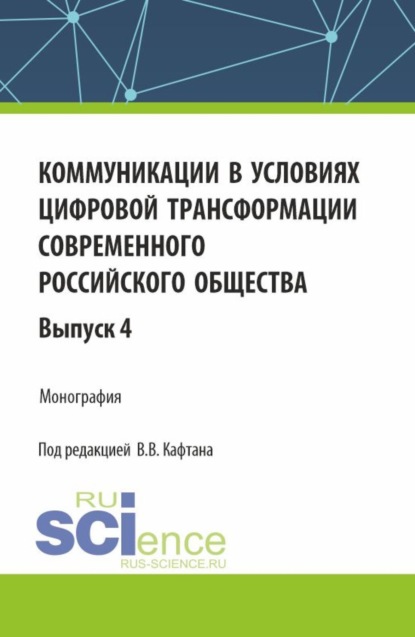 КОММУНИКАЦИИ В УСЛОВИЯХ ЦИФРОВОЙ ТРАНСФОРМАЦИИ СОВРЕМЕННОГО РОССИЙСКОГО ОБЩЕСТВА

Выпуск 4

Монография

Под редакцией В.В. Кафтана

RU
SCIence
RUS-SCIENCE.RU